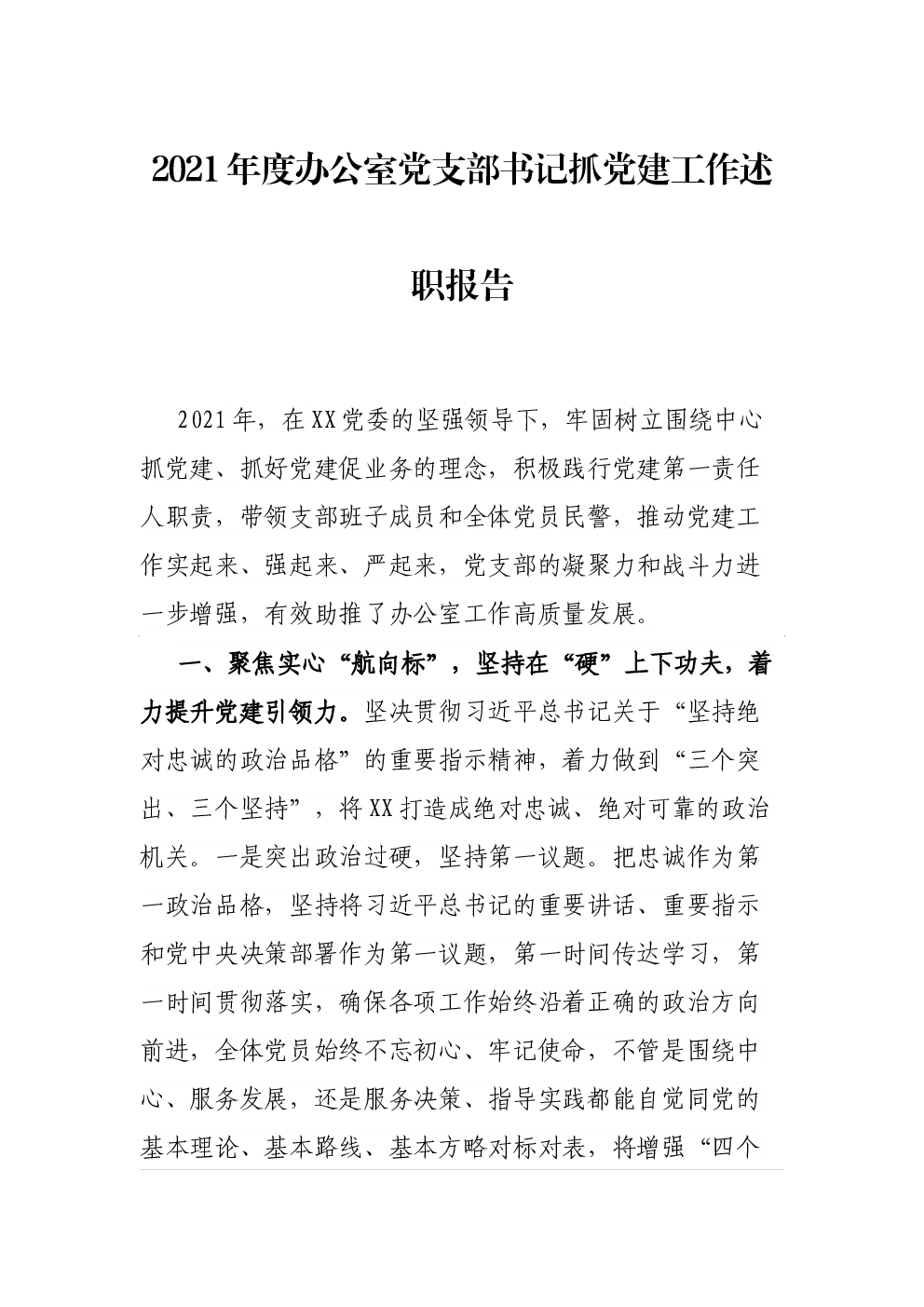 2021年度办公室党支部书记抓党建工作述职报告

2021年，在XX党委的坚强领导下，牢固树立围绕中心抓党建、抓好党建促业务的理念，积极践行党建第一责任人职责，带领支部班子成员和全体党员民警，推动党建工作实起来、强起来、严起来，党支部的凝聚力和战斗力进一步增强，有效助推了办公室工作高质量发展。

一、聚焦实心“航向标”，坚持在“硬”上下功夫，着力提升党建引领力。坚决贯彻习近平总书记关于“坚持绝对忠诚的政治品格”的重要指示精神，着力做到“三个突出、三个坚持”，将XX打造成绝对忠诚、绝对可靠的政治机关。一是突出政治过硬，坚持第一议题。把忠诚作为第一政治品格，坚持将习近平总书记的重要讲话、重要指示和党中央决策部署作为第一议题，第一时间传达学习，第一时间贯彻落实，确保各项工作始终沿着正确的政治方向前进，全体党员始终不忘初心、牢记使命，不管是围绕中心、服务发展，还是服务决策、指导实践都能自觉同党的基本理论、基本路线、基本方略对标对表，将增强“四个